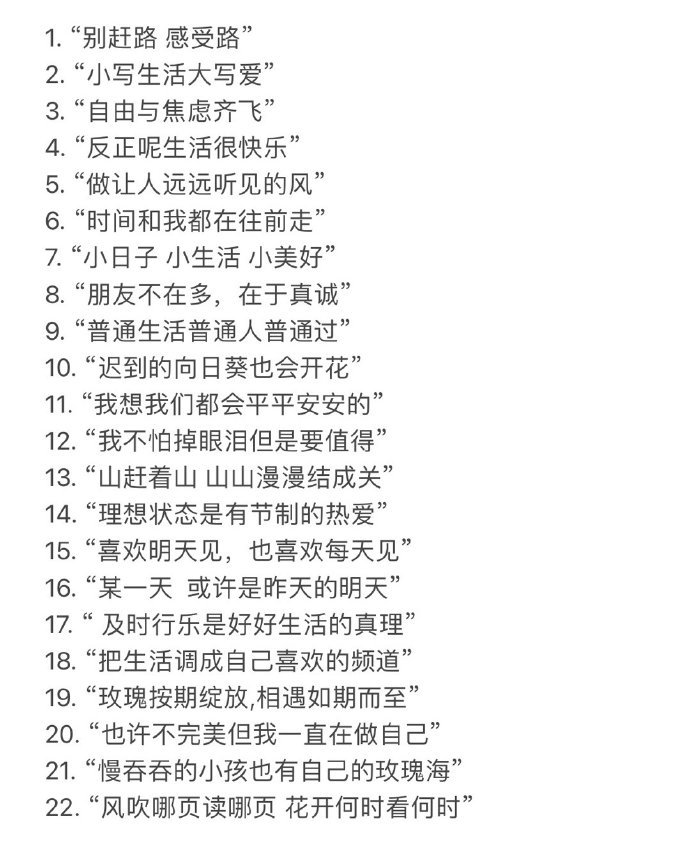 1. “别赶路 感受路”
2. “小写生活大写爱”
3. “自由与焦虑齐飞”
4. “反正呢生活很快乐”
5. “做让人远远听见的风”
6. “时间和我都在往前走”
7. “小日子 小生活 小美好”
8. “朋友不在多，在于真诚”
9. “普通生活普通人普通过”
10. “迟到的向日葵也会开花”
11. “我想我们都会平平安安的”
12. “我不怕掉眼泪但是要值得”
13. “山赶着山 山山漫漫结成关”
14. “理想状态是有节制的热爱”
15. “喜欢明天见，也喜欢每天见”
16. “某一天 或许是昨天的明天”
17. “ 及时行乐是好好生活的真理”
18. “把生活调成自己喜欢的频道”
19. “玫瑰按期绽放,相遇如期而至”
20. “也许不完美但我一直在做自己”
21. “慢吞吞的小孩也有自己的玫瑰海”
22. “风吹哪页读哪页 花开何时看何时”